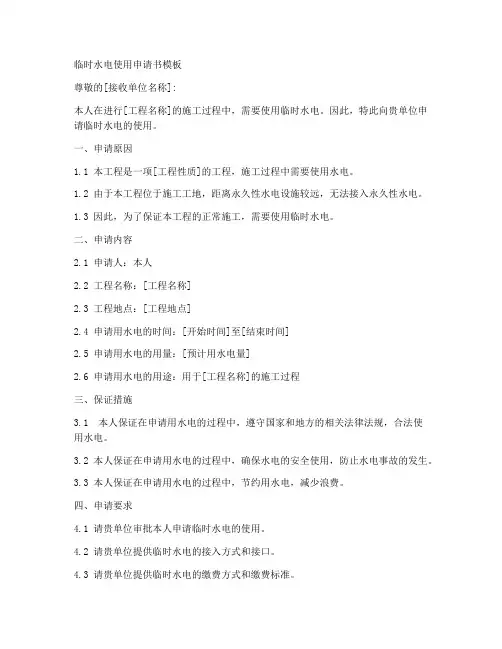 临时水电使用申请书模板

尊敬的[接收单位名称]：

本人在进行[工程名称]的施工过程中，需要使用临时水电。因此，特此向贵单位申请临时水电的使用。

一、申请原因

1.1 本工程是一项[工程性质]的工程，施工过程中需要使用水电。

1.2 由于本工程位于施工工地，距离永久性水电设施较远，无法接入永久性水电。

1.3 因此，为了保证本工程的正常施工，需要使用临时水电。

二、申请内容

2.1 申请人：本人

2.2 工程名称：[工程名称]

2.3 工程地点：[工程地点]

2.4 申请用水电的时间：[开始时间]至[结束时间]

2.5 申请用水电的用量：[预计用水电量]

2.6 申请用水电的用途：用于[工程名称]的施工过程

三、保证措施

3.1 本人保证在申请用水电的过程中，遵守国家和地方的相关法律法规，合法使用水电。

3.2 本人保证在申请用水电的过程中，确保水电的安全使用，防止水电事故的发生。

3.3 本人保证在申请用水电的过程中，节约用水电，减少浪费。

四、申请要求

4.1 请贵单位审批本人申请临时水电的使用。

4.2 请贵单位提供临时水电的接入方式和接口。

4.3 请贵单位提供临时水电的缴费方式和缴费标准。